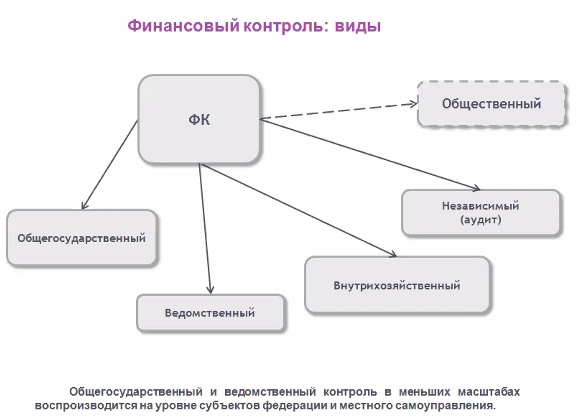 Финансовый контроль: виды

ФК

Общественный

Независимый (аудит)

Общегосударственный

Внутрихозяйственный

Ведомственный

Общегосударственный и ведомственный контроль в меньших масштабах воспроизводится на уровне субъектов федерации и местного самоуправления.